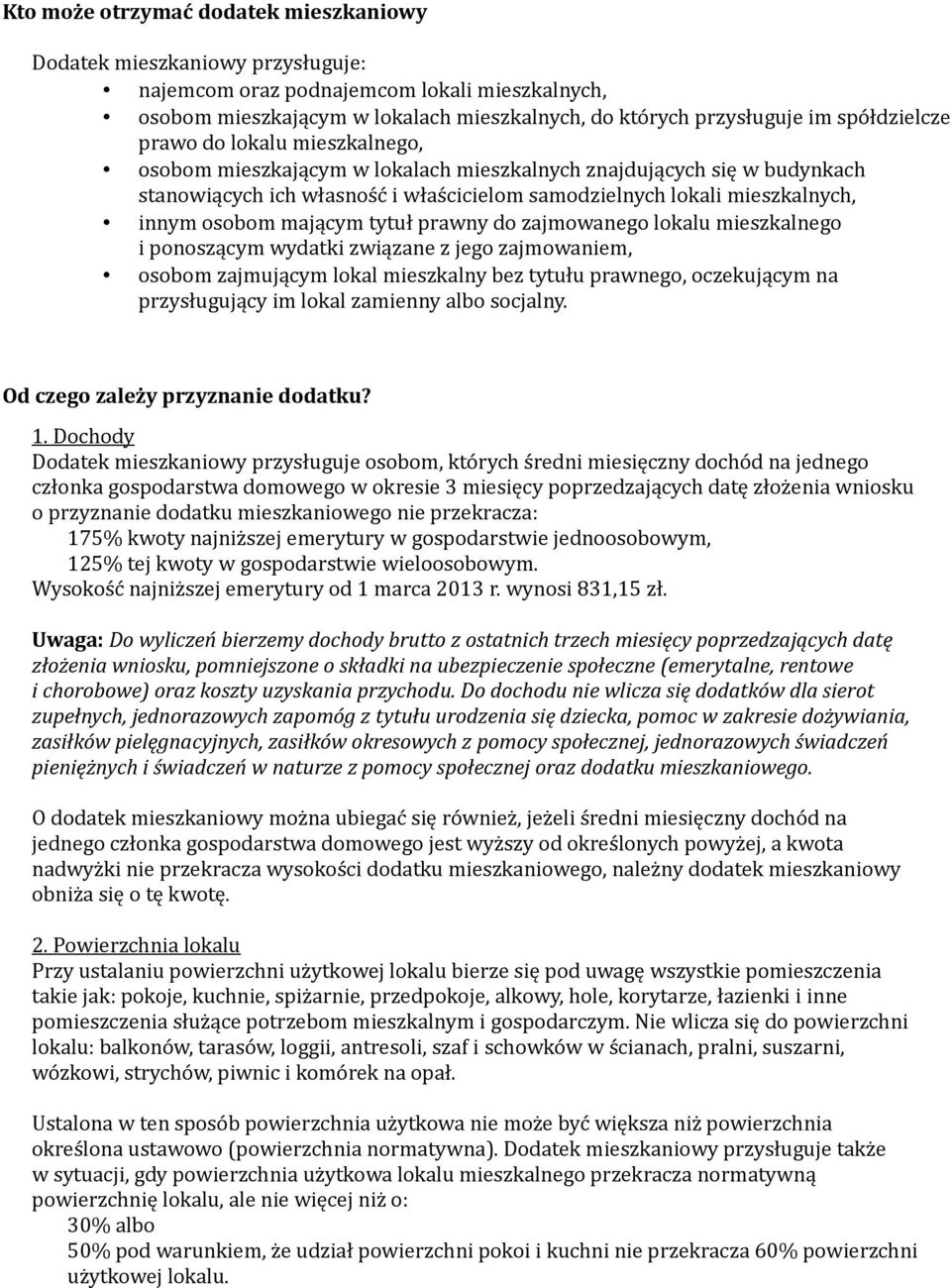 Kto może otrzymać dodatek mieszkaniowy

Dodatek mieszkaniowy przysługuje:
• najemcom oraz podnajemcom lokali mieszkalnych,
• osobom mieszkającym w lokalach mieszkalnych, do których przysługuje im spółdzielcze prawo do lokalu mieszkalnego,
• osobom mieszkającym w lokalach mieszkalnych znajdujących się w budynkach stanowiących ich własność i właścicielom samodzielnych lokali mieszkalnych,
• innym osobom mającym tytuł prawny do zajmowanego lokalu mieszkalnego i ponoszącym wydatki związane z jego zajmowaniem,
• osobom zajmującym lokal mieszkalny bez tytułu prawnego, oczekującym na przysługujący im lokal zamienny albo socjalny.

Od czego zależy przyznanie dodatku?

1. Dochody
Dodatek mieszkaniowy przysługuje osobom, których średni miesięczny dochód na jednego członka gospodarstwa domowego w okresie 3 miesięcy poprzedzających datę złożenia wniosku o przyznanie dodatku mieszkaniowego nie przekracza:
175% kwoty najniższej emerytury w gospodarstwie jednoosobowym,
125% tej kwoty w gospodarstwie wieloosobowym.
Wysokość najniższej emerytury od 1 marca 2013 r. wynosi 831,15 zł.

Uwaga: Do wyliczeń bierzemy dochody brutto z ostatnich trzech miesięcy poprzedzających datę złożenia wniosku, pomniejszone o składki na ubezpieczenie społeczne (emerytalne, rentowe i chorobowe) oraz koszty uzyskania przychodu. Do dochodu nie wlicza się dodatków dla sierot zupełnych, jednorazowych zapomóg z tytułu urodzenia się dziecka, pomoc w zakresie dożywiania, zasiłków pielęgnacyjnych, zasiłków okresowych z pomocy społecznej, jednorazowych świadczeń pieniężnych i świadczeń w naturze z pomocy społecznej oraz dodatku mieszkaniowego.

O dodatek mieszkaniowy można ubiegać się również, jeżeli średni miesięczny dochód na jednego członka gospodarstwa domowego jest wyższy od określonych powyżej, a kwota nadwyżki nie przekracza wysokości dodatku mieszkaniowego, należny dodatek mieszkaniowy obniża się o tę kwotę.

2. Powierzchnia lokalu
Przy ustalaniu powierzchni użytkowej lokalu bierze się pod uwagę wszystkie pomieszczenia takie jak: pokoje, kuchnie, spiżarnie, przedpokoje, alkowy, hole, korytarze, łazienki i inne pomieszczenia służące potrzebom mieszkalnym i gospodarczym. Nie wlicza się do powierzchni lokalu: balkonów, tarasów, loggii, antresoli, szaf i schowków w ścianach, pralni, suszarni, wózkowi, strychów, piwnic i komórek na opał.

Ustalona w ten sposób powierzchnia użytkowa nie może być większa niż powierzchnia określona ustawowo (powierzchnia normatywna). Dodatek mieszkaniowy przysługuje także w sytuacji, gdy powierzchnia użytkowa lokalu mieszkalnego przekracza normatywną powierzchnię lokalu, ale nie więcej niż o:
30% albo
50% pod warunkiem, że udział powierzchni pokoi i kuchni nie przekracza 60% powierzchni użytkowej lokalu.